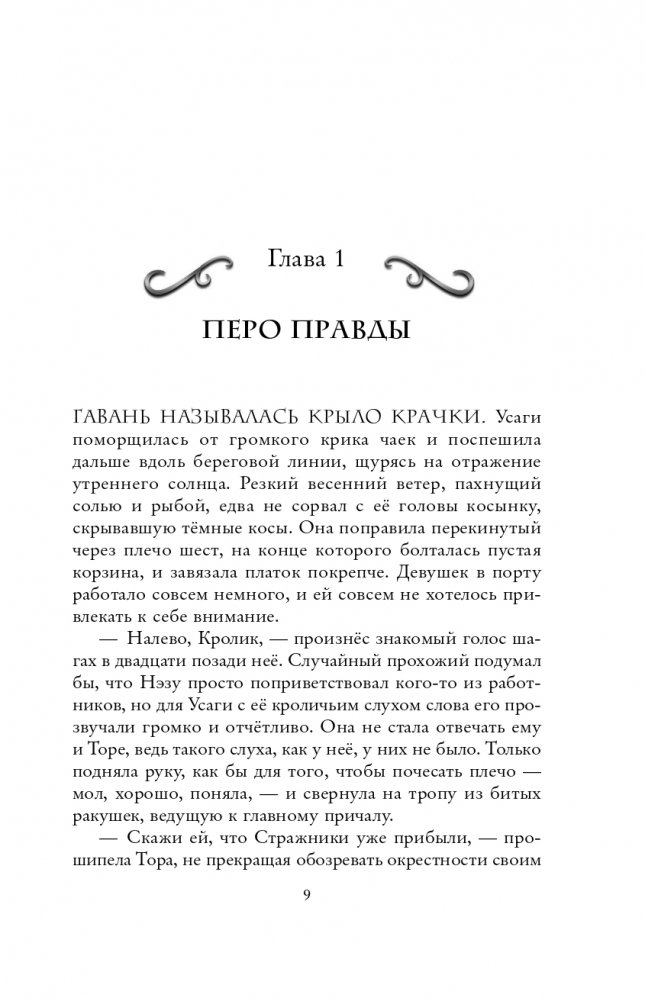 Глава 1

ПЕРО ПРАВДЫ

ГАВАНЬ НАЗЫВАЛАСЬ КРЫЛО КРАЧКИ. Усаги поморщилась от громкого крика чаек и поспешила дальше вдоль береговой линии, щурясь на отражение утреннего солнца. Резкий весенний ветер, пахнущий солью и рыбой, едва не сорвал с её головы косынку, скрывавшую тёмные косы. Она поправила перекинутый через плечо шест, на конце которого болталась пустая корзина, и завязала платок покрепче. Девушек в порту работало совсем немного, и ей совсем не хотелось привлекать к себе внимание.

— Налево, Кролик, — произнёс знакомый голос шагах в двадцати позади неё. Случайный прохожий подумал бы, что Нэзу просто поприветствовал кого-то из работников, но для Усаги с её кроличьим слухом слова его прозвучали громко и отчётливо. Она не стала отвечать ему и Торе, ведь такого слуха, как у неё, у них не было. Только подняла руку, как бы для того, чтобы почесать плечо — мол, хорошо, поняла, — и свернула на тропу из битых ракушек, ведущую к главному причалу.

— Скажи ей, что Стражники уже прибыли, — прошипела Тора, не прекращая обозревать окрестности своим

9